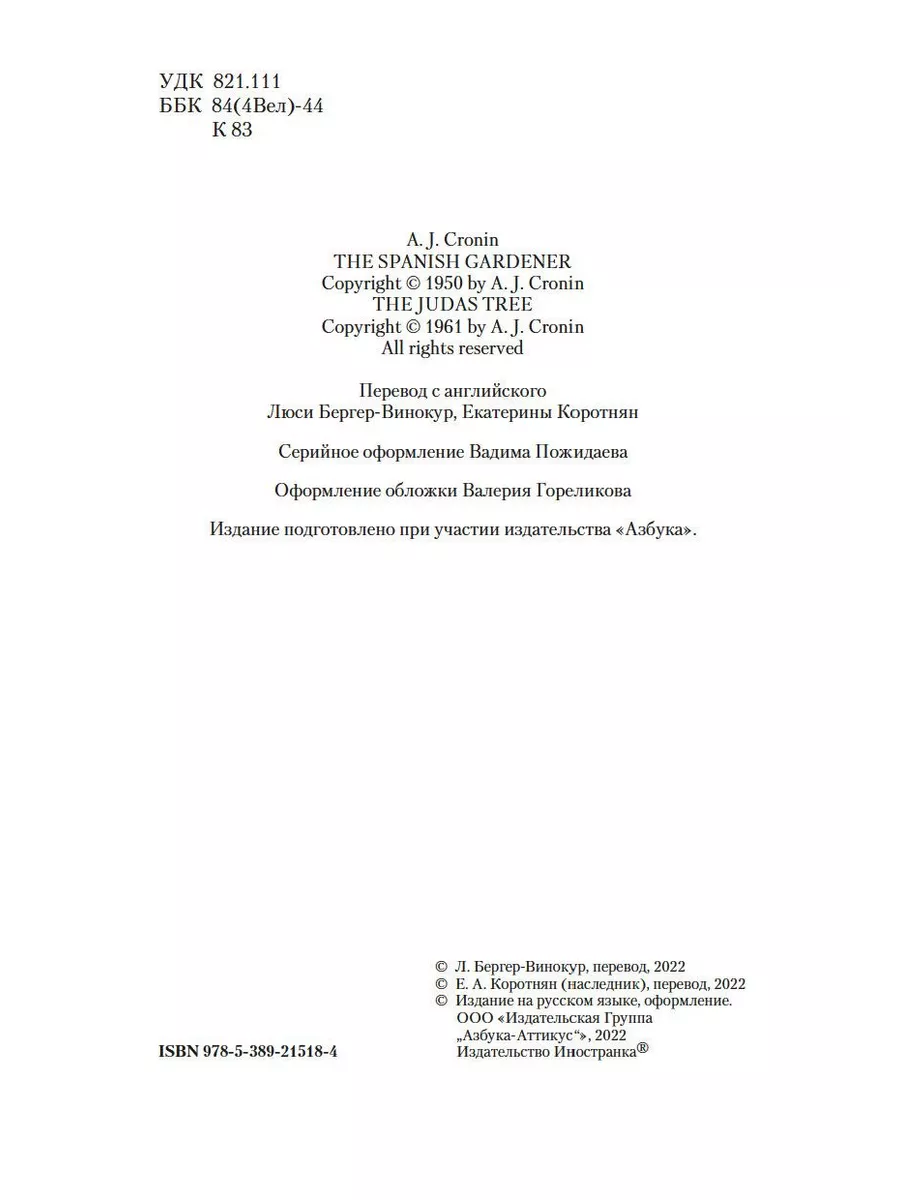 УДК 821.111
ББК 84(4Вел)-44
К 83

A. J. Cronin
THE SPANISH GARDENER
Copyright © 1950 by A. J. Cronin
THE JUDAS TREE
Copyright © 1961 by A. J. Cronin
All rights reserved

Перевод с английского
Люси Бергер-Винокур, Екатерины Коротнян

Серийное оформление Вадима Пожидаева

Оформление обложки Валерия Гореликова

Издание подготовлено при участии издательства «Азбука».

© Л. Бергер-Винокур, перевод, 2022
© Е. А. Коротнян (наследник), перевод, 2022
© Издание на русском языке, оформление. ООО «Издательская Группа „Азбука-Аттикус“», 2022 Издательство Иностранка®

ISBN 978-5-389-21518-4